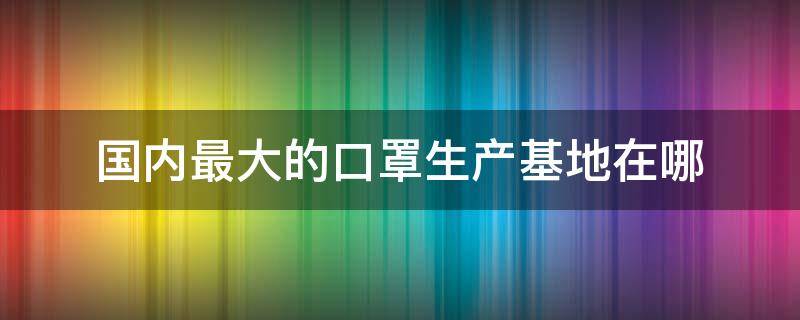 国内最大的口罩生产基地在哪